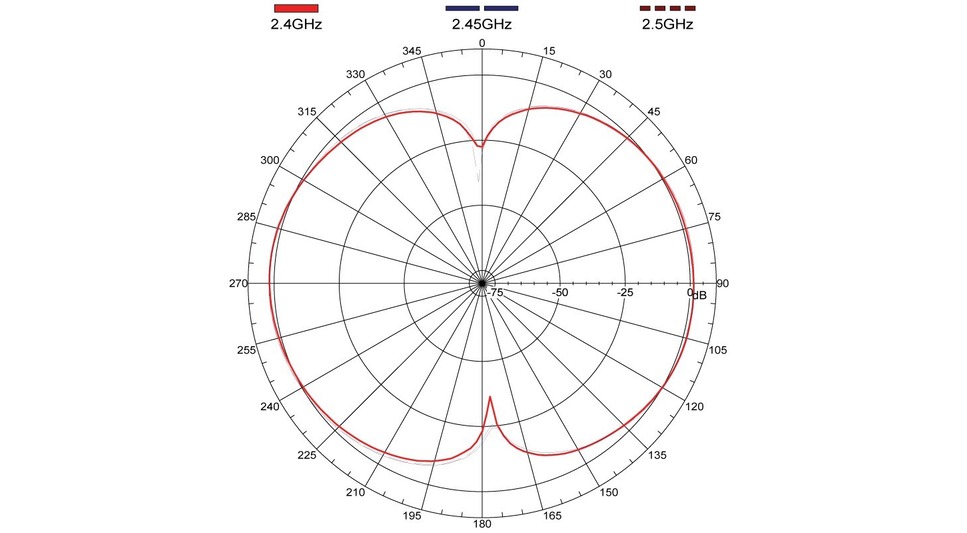 2.4GHz
2.45GHz
2.5GHz

0
15
30
45
60
75
90
105
120
135
150
165
180
195
210
225
240
255
270
285
300
315
330
345

-75
-50
-25
0
dB